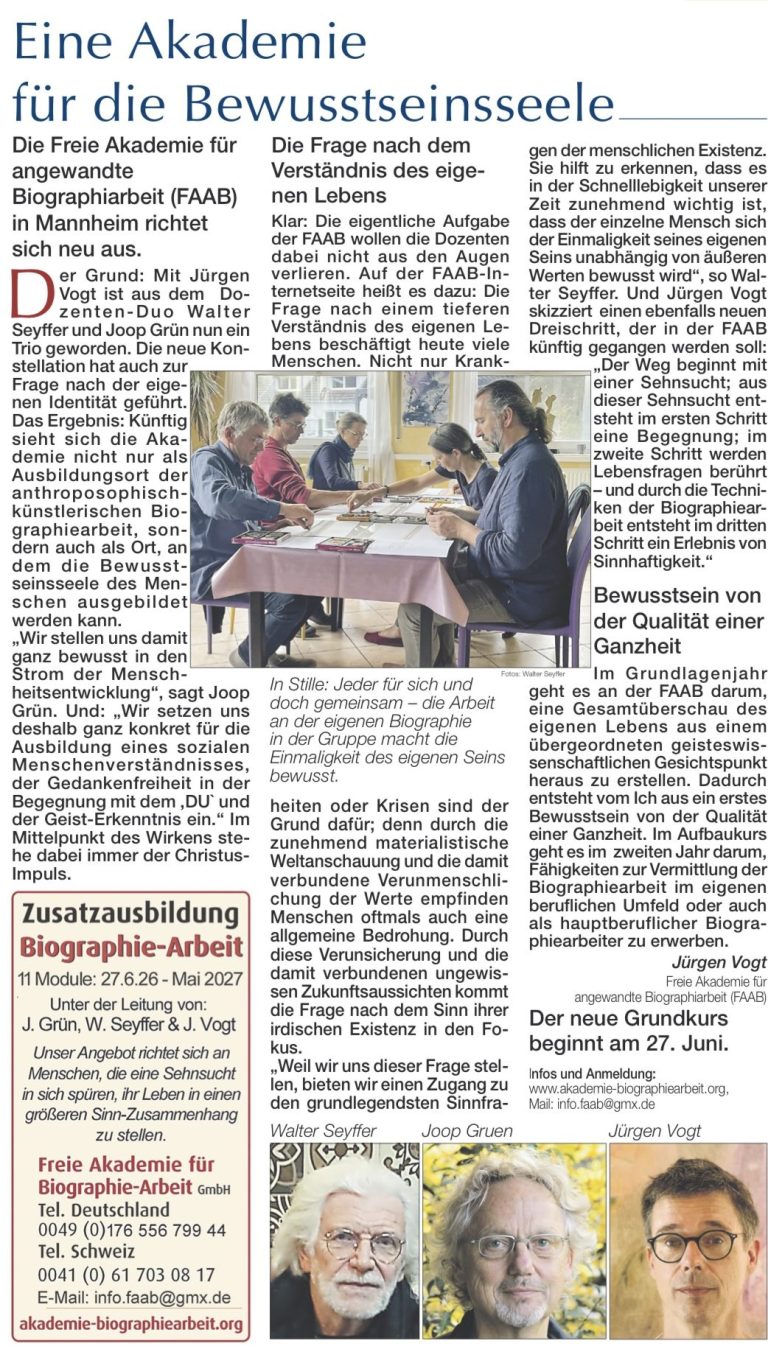 Eine Akademie für die Bewusstseinsseele

Die Freie Akademie für angewandte Biographiarbeit (FAAB) in Mannheim richtet sich neu aus.

Der Grund: Mit Jürgen Vogt ist aus dem Dozenten-Duo Walter Seyffer und Joop Grün nun ein Trio geworden. Die neue Konstellation hat auch zur Frage nach der eigenen Identität geführt. Das Ergebnis: Künftig sieht sich die Akademie nicht nur als Ausbildungsort der anthroposophisch-künstlerischen Biographiearbeit, sondern auch als Ort, an dem die Bewusstseinsseele des Menschen ausgebildet werden kann.

„Wir stellen uns damit ganz bewusst in den Strom der Menschheitsentwicklung“, sagt Joop Grün. Und: „Wir setzen uns deshalb ganz konkret für die Ausbildung eines sozialen Menschenverständnisses, der Gedankenfreiheit in der Begegnung mit dem ‚DU‘ und der Geist-Erkenntnis ein.“ Im Mittelpunkt des Wirkens stehe dabei immer der Christus-Impuls.

Zusatzausbildung
Biographie-Arbeit
11 Module: 27.6.26 - Mai 2027
Unter der Leitung von:
J. Grün, W. Seyffer & J. Vogt
Unser Angebot richtet sich an Menschen, die eine Sehnsucht in sich spüren, ihr Leben in einen größeren Sinn-Zusammenhang zu stellen.
Freie Akademie für Biographie-Arbeit GmbH
Tel. Deutschland
0049 (0)176 556 799 44
Tel. Schweiz
0041 (0) 61 703 08 17
E-Mail: info.faab@gmx.de
akademie-biographiearbeit.org

Die Frage nach dem Verständnis des eigenen Lebens

Klar: Die eigentliche Aufgabe der FAAB wollen die Dozenten dabei nicht aus den Augen verlieren. Auf der FAAB-Internetseite heißt es dazu: Die Frage nach einem tieferen Verständnis des eigenen Lebens beschäftigt heute viele Menschen. Nicht nur Krankheiten oder Krisen sind der Grund dafür; denn durch die zunehmend materialistische Weltanschauung und die damit verbundene Verunmenschlichung der Werte empfinden Menschen oftmals auch eine allgemeine Bedrohung. Durch diese Verunsicherung und die damit verbundenen ungewissen Zukunftsaussichten kommt die Frage nach dem Sinn ihrer irdischen Existenz in den Fokus.

„Weil wir uns dieser Frage stellen, bieten wir einen Zugang zu den grundlegendsten Sinnfragen der menschlichen Existenz. Sie hilft zu erkennen, dass es in der Schnelllebigkeit unserer Zeit zunehmend wichtig ist, dass der einzelne Mensch sich der Einmaligkeit seines eigenen Seins unabhängig von äußeren Werten bewusst wird“, so Walter Seyffer. Und Jürgen Vogt skizziert einen ebenfalls neuen Dreischritt, der in der FAAB künftig gegangen werden soll: „Der Weg beginnt mit einer Sehnsucht; aus dieser Sehnsucht entsteht im ersten Schritt eine Begegnung; im zweite Schritt werden Lebensfragen berührt – und durch die Techniken der Biographiearbeit entsteht im dritten Schritt ein Erlebnis von Sinnhaftigkeit.“

Fotos: Walter Seyffer

In Stille: Jeder für sich und doch gemeinsam – die Arbeit an der eigenen Biographie in der Gruppe macht die Einmaligkeit des eigenen Seins bewusst.

Bewusstsein von der Qualität einer Ganzheit

Im Grundlagenjahr geht es an der FAAB darum, eine Gesamtüberschau des eigenen Lebens aus einem übergeordneten geisteswissenschaftlichen Gesichtspunkt heraus zu erstellen. Dadurch entsteht vom Ich aus ein erstes Bewusstsein von der Qualität einer Ganzheit. Im Aufbaukurs geht es im zweiten Jahr darum, Fähigkeiten zur Vermittlung der Biographiearbeit im eigenen beruflichen Umfeld oder auch als hauptberuflicher Biographiearbeiter zu erwerben.

Jürgen Vogt
Freie Akademie für angewandte Biographiarbeit (FAAB)

Der neue Grundkurs beginnt am 27. Juni.

Infos und Anmeldung:
www.akademie-biographiearbeit.org,
Mail: info.faab@gmx.de

Walter Seyffer
Joop Gruen
Jürgen Vogt